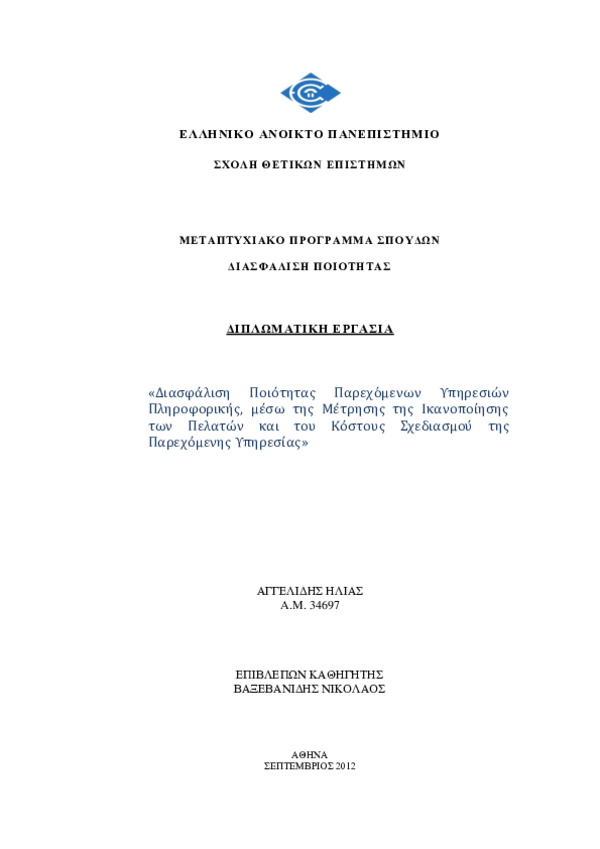 ΕΛΛΗΝΙΚΟ ΑΝΟΙΚΤΟ ΠΑΝΕΠΙΣΤΗΜΙΟ

ΣΧΟΛΗ ΘΕΤΙΚΩΝ ΕΠΙΣΤΗΜΩΝ

ΜΕΤΑΠΤΥΧΙΑΚΟ ΠΡΟΓΡΑΜΜΑ ΣΠΟΥΔΩΝ

ΔΙΑΣΦΑΛΙΣΗ ΠΟΙΟΤΗΤΑΣ

ΔΙΠΛΩΜΑΤΙΚΗ ΕΡΓΑΣΙΑ

«Διασφάλιση Ποιότητας Παρεχόμενων Υπηρεσιών Πληροφορικής, μέσω της Μέτρησης της Ικανοποίησης των Πελατών και του Κόστους Σχεδιασμού της Παρεχόμενης Υπηρεσίας»

ΑΓΓΕΛΙΔΗΣ ΗΛΙΑΣ
Α.Μ. 34697

ΕΠΙΒΛΕΠΩΝ ΚΑΘΗΓΗΤΗΣ
ΒΑΞΕΒΑΝΙΔΗΣ ΝΙΚΟΛΑΟΣ

ΑΘΗΝΑ
ΣΕΠΤΕΜΒΡΙΟΣ 2012